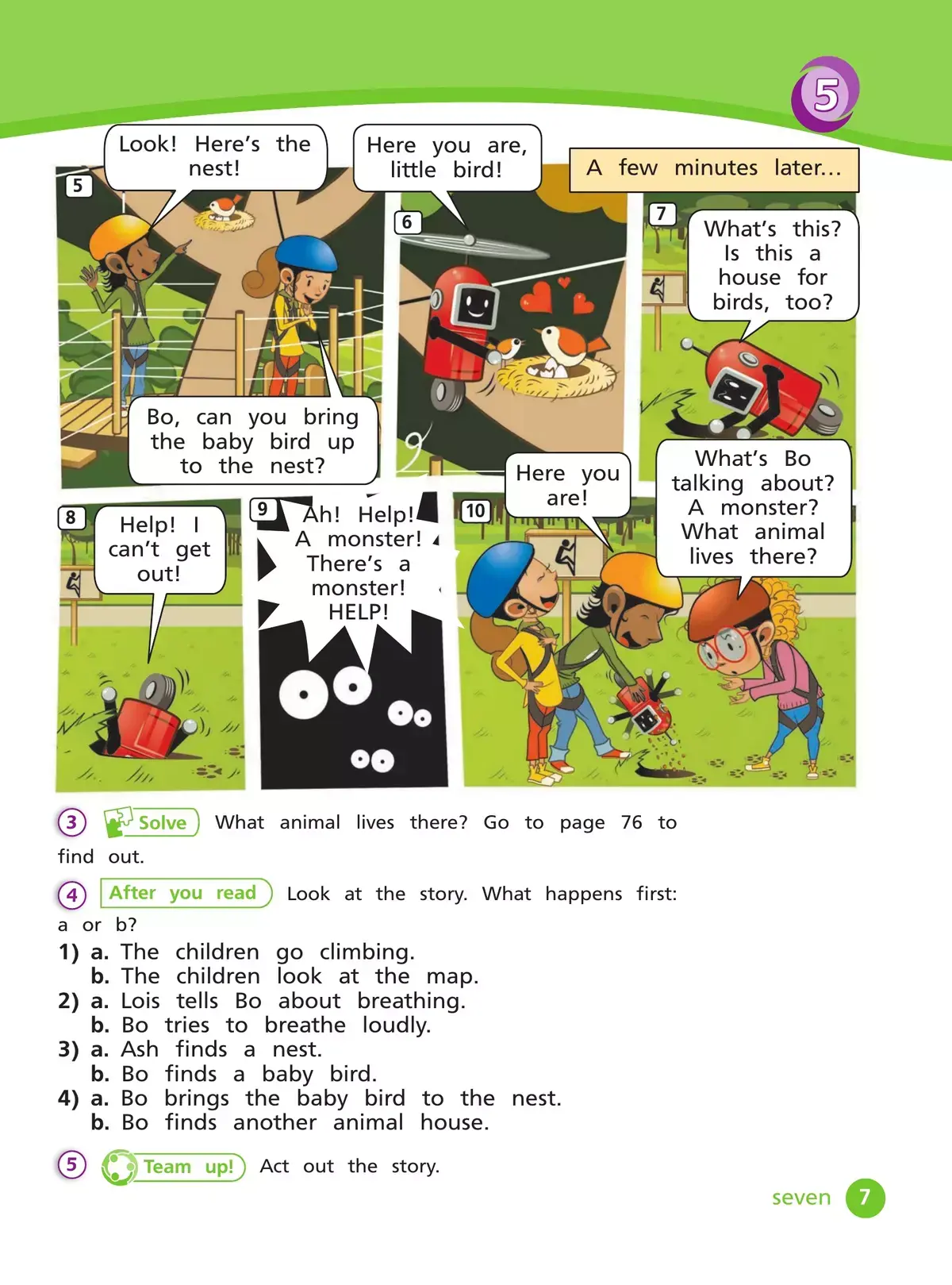 5

5

Look! Here's the nest!

Bo, can you bring the baby bird up to the nest?

6

Here you are, little bird!

A few minutes later...

7

What's this? Is this a house for birds, too?

8

Help! I can't get out!

9

Ah! Help! A monster! There's a monster! HELP!

10

Here you are!

What's Bo talking about? A monster? What animal lives there?

3 Solve What animal lives there? Go to page 76 to find out.

4 After you read Look at the story. What happens first: a or b?

1) a. The children go climbing.
b. The children look at the map.
2) a. Lois tells Bo about breathing.
b. Bo tries to breathe loudly.
3) a. Ash finds a nest.
b. Bo finds a baby bird.
4) a. Bo brings the baby bird to the nest.
b. Bo finds another animal house.

5 Team up! Act out the story.

seven 7